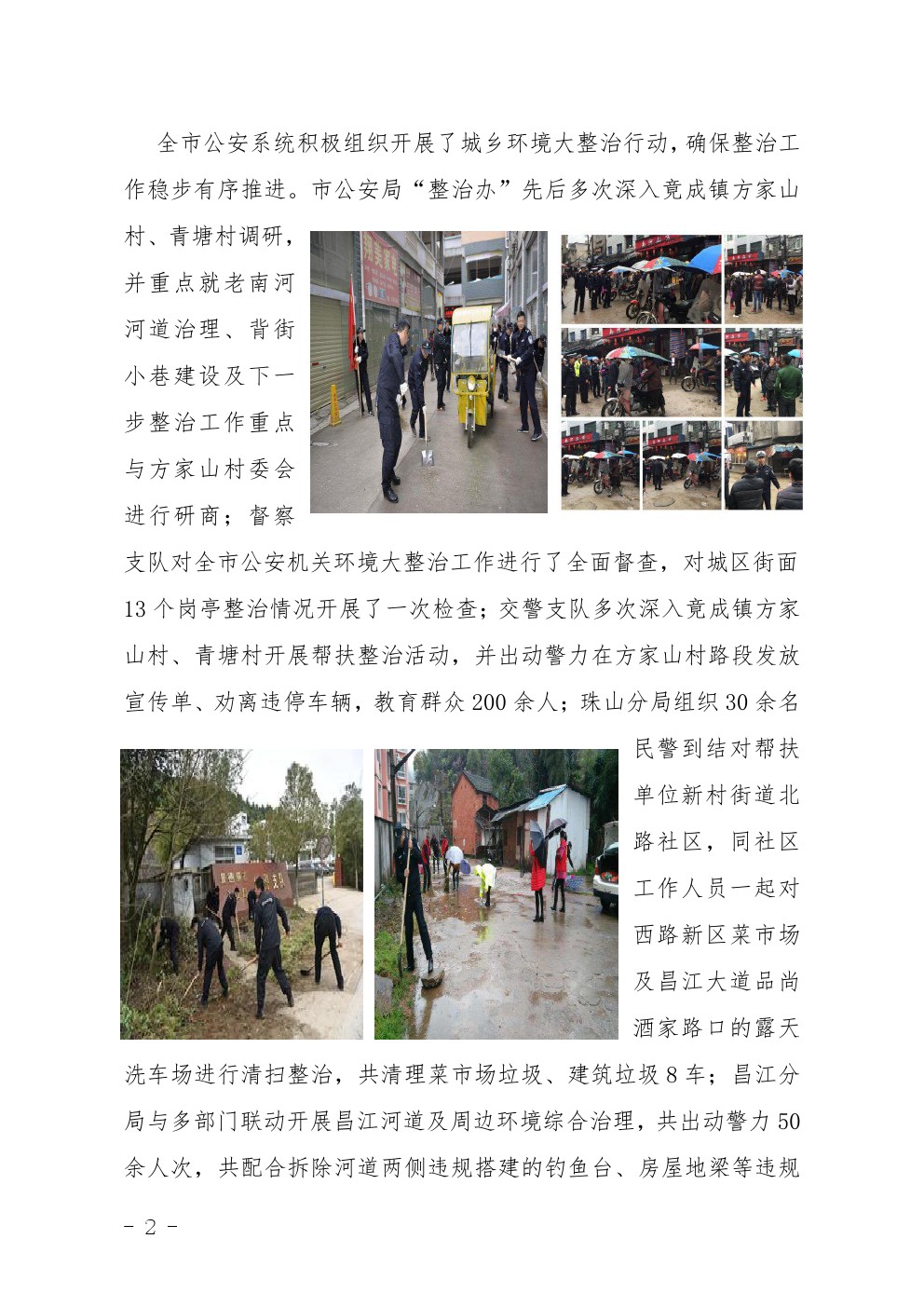 全市公安系统积极组织开展了城乡环境大整治行动，确保整治工作稳步有序推进。市公安局“整治办”先后多次深入竟成镇方家山村、青塘村调研，并重点就老南河河道治理、背街小巷建设及下一步整治工作重点与方家山村委会进行研商；督察支队对全市公安机关环境大整治工作进行了全面督查，对城区街面13个岗亭整治情况开展了一次检查；交警支队多次深入竟成镇方家山村、青塘村开展帮扶整治活动，并出动警力在方家山村路段发放宣传单、劝离违停车辆，教育群众200余人；珠山分局组织30余名民警到结对帮扶单位新村街道北路社区，同社区工作人员一起对西路新区菜市场及昌江大道品尚酒家路口的露天洗车场进行清扫整治，共清理菜市场垃圾、建筑垃圾8车；昌江分局与多部门联动开展昌江河道及周边环境综合治理，共出动警力50余人次，共配合拆除河道两侧违规搭建的钓鱼台、房屋地梁等违规

- 2 -